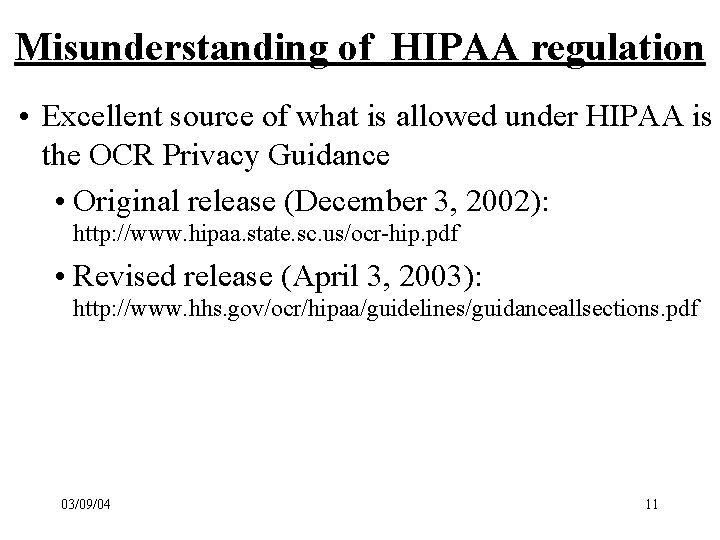 Misunderstanding of HIPAA regulation

• Excellent source of what is allowed under HIPAA is the OCR Privacy Guidance

• Original release (December 3, 2002): http://www.hipaa.state.sc.us/ocr-hip.pdf

• Revised release (April 3, 2003): http://www.hhs.gov/ocr/hipaa/guidelines/guidanceallsections.pdf

03/09/04

11